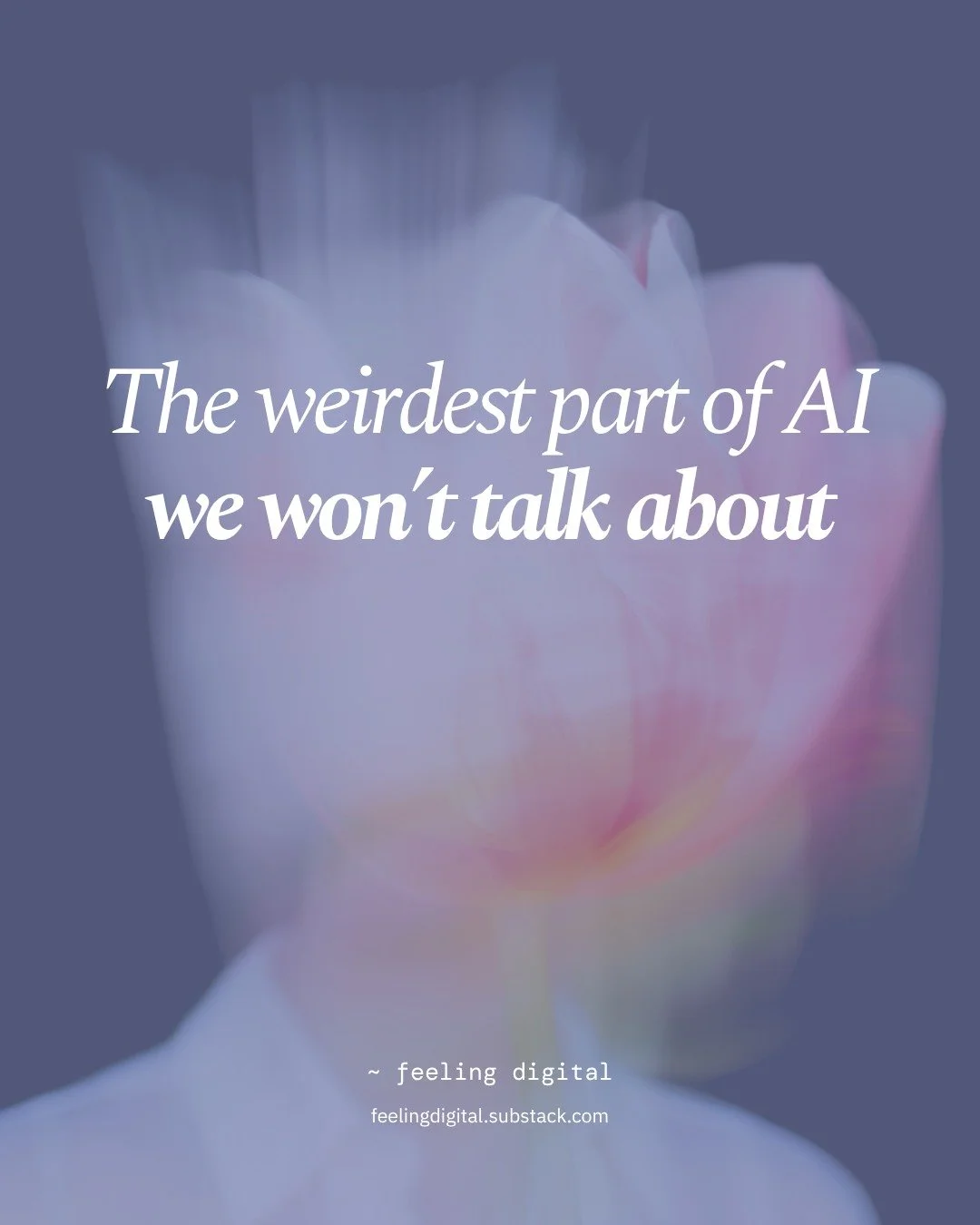 The weirdest part of AI
we won't talk about

~ feeling digital

feelingdigital.substack.com